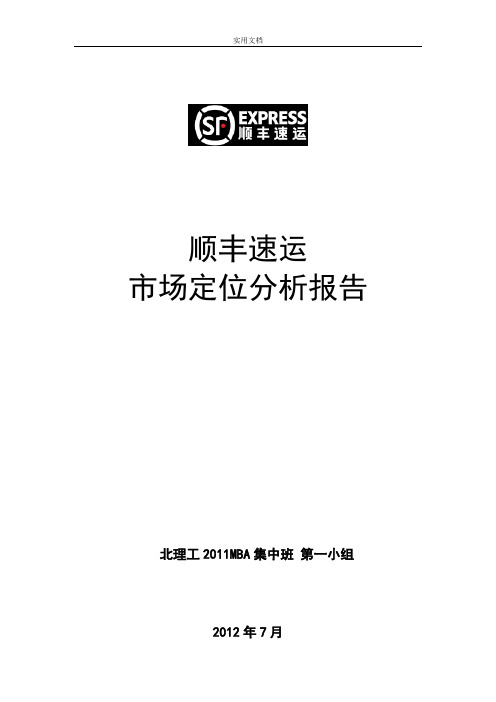 实用文档

SF EXPRESS 顺丰速运

顺丰速运
市场定位分析报告

北理工 2011MBA 集中班 第一小组

2012 年 7 月